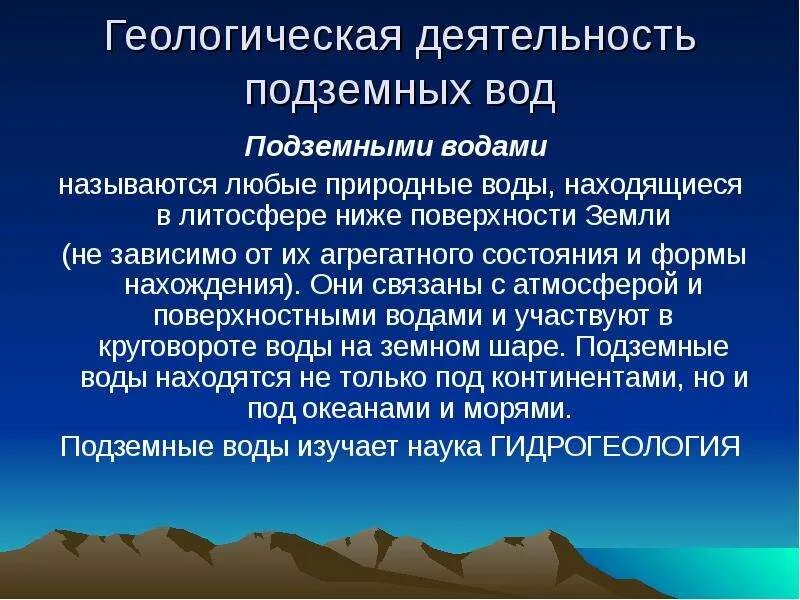 Геологическая деятельность подземных вод

Подземными водами

называются любые природные воды, находящиеся в литосфере ниже поверхности Земли

(не зависимо от их агрегатного состояния и формы нахождения). Они связаны с атмосферой и поверхностными водами и участвуют в круговороте воды на земном шаре. Подземные воды находятся не только под континентами, но и под океанами и морями.

Подземные воды изучает наука ГИДРОГЕОЛОГИЯ